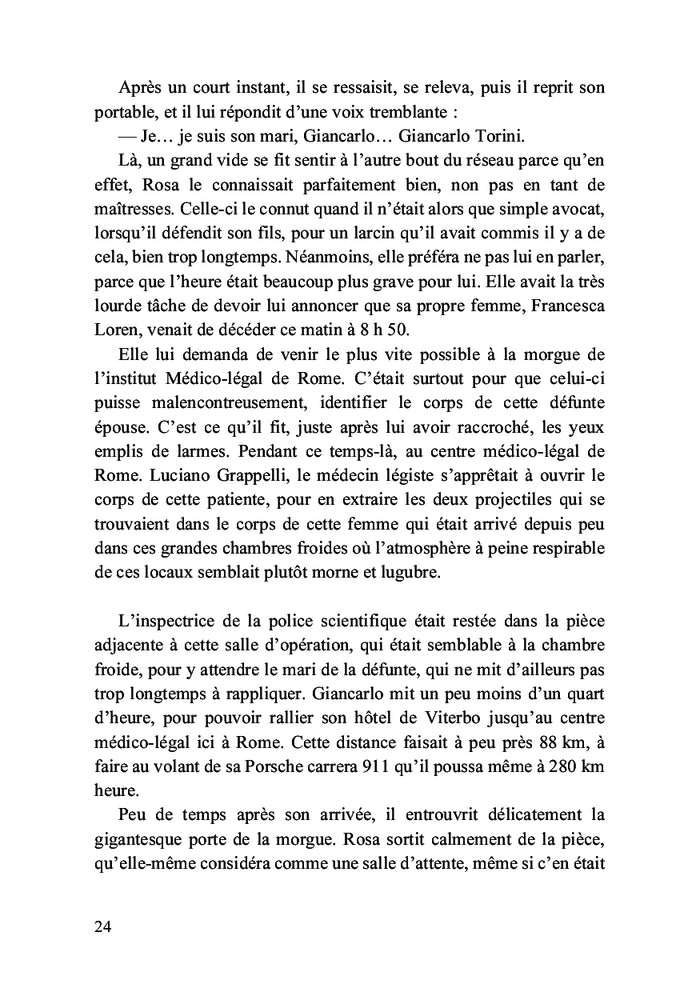 Après un court instant, il se ressaisit, se releva, puis il reprit son portable, et il lui répondit d'une voix tremblante :

— Je… je suis son mari, Giancarlo… Giancarlo Torini.

Là, un grand vide se fit sentir à l'autre bout du réseau parce qu'en effet, Rosa le connaissait parfaitement bien, non pas en tant de maîtresses. Celle-ci le connut quand il n'était alors que simple avocat, lorsqu'il défendit son fils, pour un larcin qu'il avait commis il y a de cela, bien trop longtemps. Néanmoins, elle préféra ne pas lui en parler, parce que l'heure était beaucoup plus grave pour lui. Elle avait la très lourde tâche de devoir lui annoncer que sa propre femme, Francesca Loren, venait de décéder ce matin à 8 h 50.

Elle lui demanda de venir le plus vite possible à la morgue de l'institut Médico-légal de Rome. C'était surtout pour que celui-ci puisse malencontreusement, identifier le corps de cette défunte épouse. C'est ce qu'il fit, juste après lui avoir raccroché, les yeux emplis de larmes. Pendant ce temps-là, au centre médico-légal de Rome. Luciano Grappelli, le médecin légiste s'apprêtait à ouvrir le corps de cette patiente, pour en extraire les deux projectiles qui se trouvaient dans le corps de cette femme qui était arrivé depuis peu dans ces grandes chambres froides où l'atmosphère à peine respirable de ces locaux semblait plutôt morne et lugubre.

L'inspectrice de la police scientifique était restée dans la pièce adjacente à cette salle d'opération, qui était semblable à la chambre froide, pour y attendre le mari de la défunte, qui ne mit d'ailleurs pas trop longtemps à rappliquer. Giancarlo mit un peu moins d'un quart d'heure, pour pouvoir rallier son hôtel de Viterbo jusqu'au centre médico-légal ici à Rome. Cette distance faisait à peu près 88 km, à faire au volant de sa Porsche carrera 911 qu'il poussa même à 280 km heure.

Peu de temps après son arrivée, il entrouvrit délicatement la gigantesque porte de la morgue. Rosa sortit calmement de la pièce, qu'elle-même considéra comme une salle d'attente, même si c'en était

24